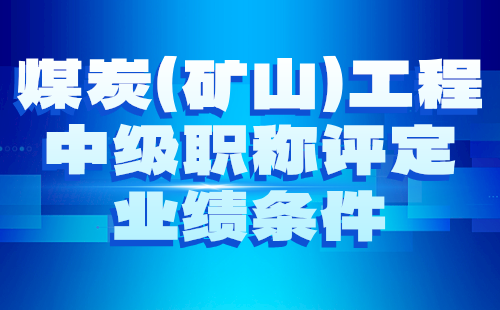 煤炭(矿山)工程
中级职称评定
业绩条件